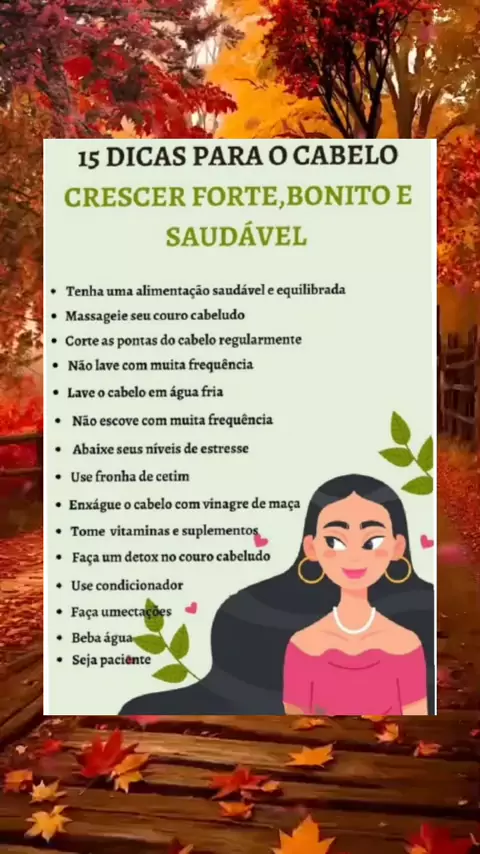 15 DICAS PARA O CABELO

CRESCER FORTE,BONITO E SAUDÁVEL

• Tenha uma alimentação saudável e equilibrada
• Massageie seu couro cabeludo
• Corte as pontas do cabelo regularmente
• Não lave com muita frequência
• Lave o cabelo em água fria
• Não escove com muita frequência
• Abaixe seus níveis de estresse
• Use fronha de cetim
• Enxágue o cabelo com vinagre de maça
• Tome vitaminas e suplementos
• Faça um detox no couro cabeludo
• Use condicionador
• Faça umectações
• Beba água
• Seja paciente